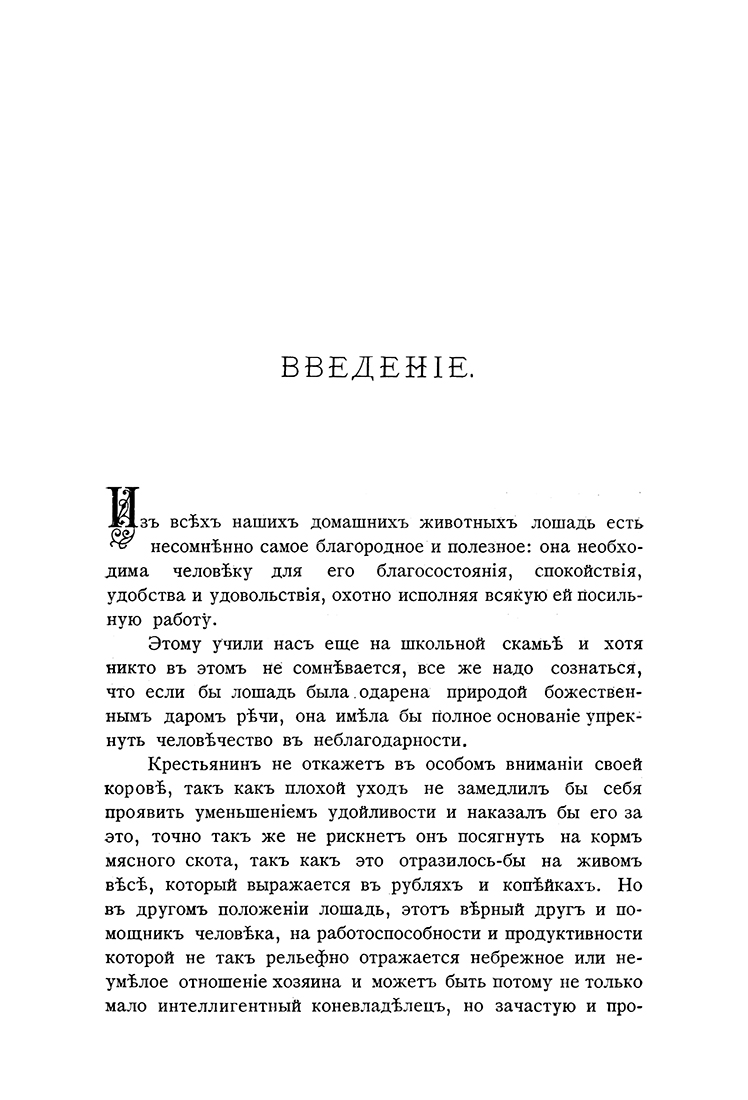 ВВЕДЕНІЕ.

Изъ всѣхъ нашихъ домашнихъ животныхъ лошадь есть несомнѣнно самое благородное и полезное: она необходима человѣку для его благосостоянія, спокойствія, удобства и удовольствія, охотно исполняя всякую ей посильную работу.

Этому учили насъ еще на школьной скамьѣ и хотя никто въ этомъ не сомнѣвается, все же надо сознаться, что если бы лошадь была одарена природой божественнымъ даромъ рѣчи, она имѣла бы полное основаніе упрекнуть человѣчество въ неблагодарности.

Крестьянинъ не откажетъ въ особомъ вниманіи своей коровѣ, такъ какъ плохой уходъ не замедлилъ бы себя проявить уменьшеніемъ удойливости и наказалъ бы его за это, точно такъ же не рискнетъ онъ посягнуть на кормъ мясного скота, такъ какъ это отразилось-бы на живомъ вѣсѣ, который выражается въ рубляхъ и копѣйкахъ. Но въ другомъ положеніи лошадь, этотъ вѣрный другъ и помощникъ человѣка, на работоспособности и продуктивности которой не такъ рельефно отражается небрежное или неумѣлое отношеніе хозяина и можетъ быть потому не только мало интеллигентный коневладѣлецъ, но зачастую и про-